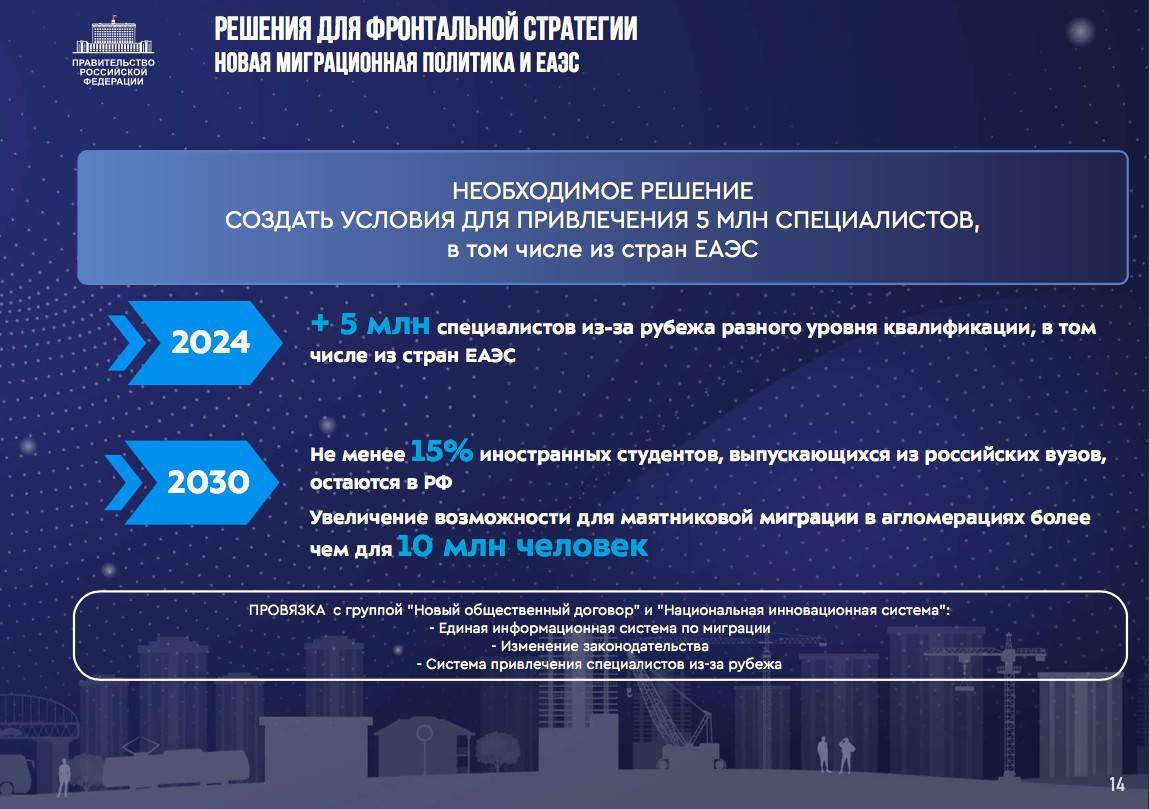 ПРАВИТЕЛЬСТВО РОССИЙСКОЙ ФЕДЕРАЦИИ

РЕШЕНИЯ ДЛЯ ФРОНТАЛЬНОЙ СТРАТЕГИИ
НОВАЯ МИГРАЦИОННАЯ ПОЛИТИКА И ЕАЭС

НЕОБХОДИМОЕ РЕШЕНИЕ
СОЗДАТЬ УСЛОВИЯ ДЛЯ ПРИВЛЕЧЕНИЯ 5 МЛН СПЕЦИАЛИСТОВ,
в том числе из стран ЕАЭС

2024

+ 5 млн специалистов из-за рубежа разного уровня квалификации, в том числе из стран ЕАЭС

2030

Не менее 15% иностранных студентов, выпускающихся из российских вузов, остаются в РФ

Увеличение возможности для маятниковой миграции в агломерациях более чем для 10 млн человек

ПРОВЯЗКА с группой "Новый общественный договор" и "Национальная инновационная система":
- Единая информационная система по миграции
- Изменение законодательства
- Система привлечения специалистов из-за рубежа

14